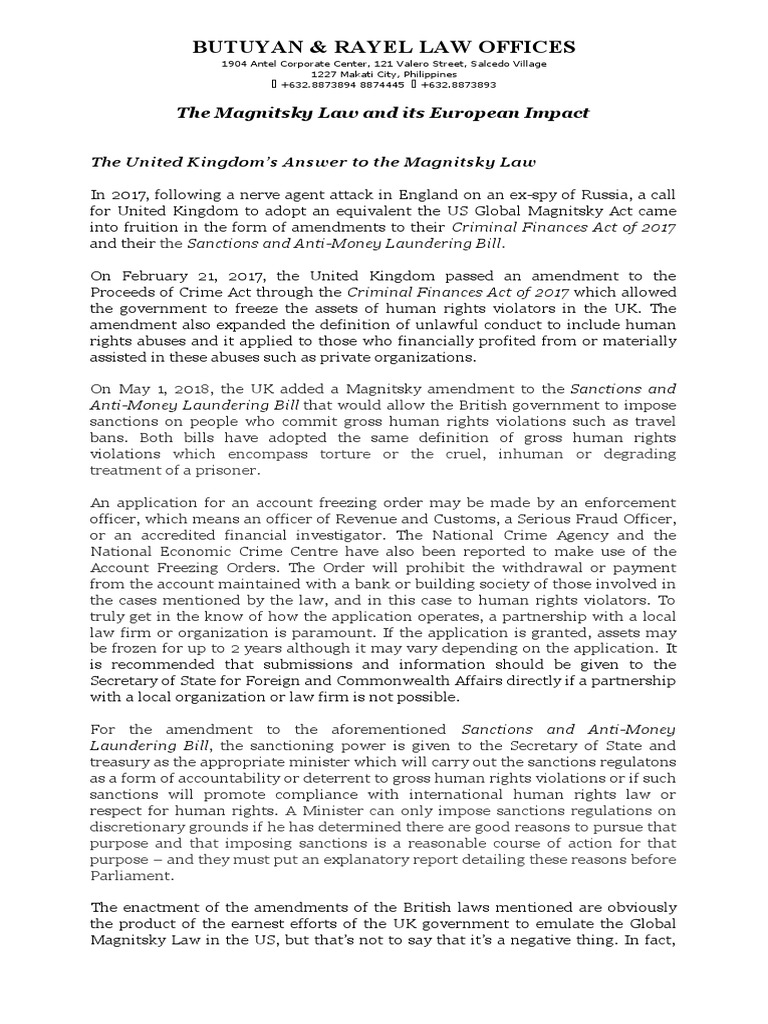 BUTUYAN & RAYEL LAW OFFICES
1904 Antel Corporate Center, 121 Valero Street, Salcedo Village
1227 Makati City, Philippines
 +632.8873894 8874445  +632.8873893

The Magnitsky Law and its European Impact

The United Kingdom's Answer to the Magnitsky Law

In 2017, following a nerve agent attack in England on an ex-spy of Russia, a call for United Kingdom to adopt an equivalent the US Global Magnitsky Act came into fruition in the form of amendments to their Criminal Finances Act of 2017 and their the Sanctions and Anti-Money Laundering Bill.

On February 21, 2017, the United Kingdom passed an amendment to the Proceeds of Crime Act through the Criminal Finances Act of 2017 which allowed the government to freeze the assets of human rights violators in the UK. The amendment also expanded the definition of unlawful conduct to include human rights abuses and it applied to those who financially profited from or materially assisted in these abuses such as private organizations.

On May 1, 2018, the UK added a Magnitsky amendment to the Sanctions and Anti-Money Laundering Bill that would allow the British government to impose sanctions on people who commit gross human rights violations such as travel bans. Both bills have adopted the same definition of gross human rights violations which encompass torture or the cruel, inhuman or degrading treatment of a prisoner.

An application for an account freezing order may be made by an enforcement officer, which means an officer of Revenue and Customs, a Serious Fraud Officer, or an accredited financial investigator. The National Crime Agency and the National Economic Crime Centre have also been reported to make use of the Account Freezing Orders. The Order will prohibit the withdrawal or payment from the account maintained with a bank or building society of those involved in the cases mentioned by the law, and in this case to human rights violators. To truly get in the know of how the application operates, a partnership with a local law firm or organization is paramount. If the application is granted, assets may be frozen for up to 2 years although it may vary depending on the application. It is recommended that submissions and information should be given to the Secretary of State for Foreign and Commonwealth Affairs directly if a partnership with a local organization or law firm is not possible.

For the amendment to the aforementioned Sanctions and Anti-Money Laundering Bill, the sanctioning power is given to the Secretary of State and treasury as the appropriate minister which will carry out the sanctions regulatons as a form of accountability or deterrent to gross human rights violations or if such sanctions will promote compliance with international human rights law or respect for human rights. A Minister can only impose sanctions regulations on discretionary grounds if he has determined there are good reasons to pursue that purpose and that imposing sanctions is a reasonable course of action for that purpose – and they must put an explanatory report detailing these reasons before Parliament.

The enactment of the amendments of the British laws mentioned are obviously the product of the earnest efforts of the UK government to emulate the Global Magnitsky Law in the US, but that's not to say that it's a negative thing. In fact,